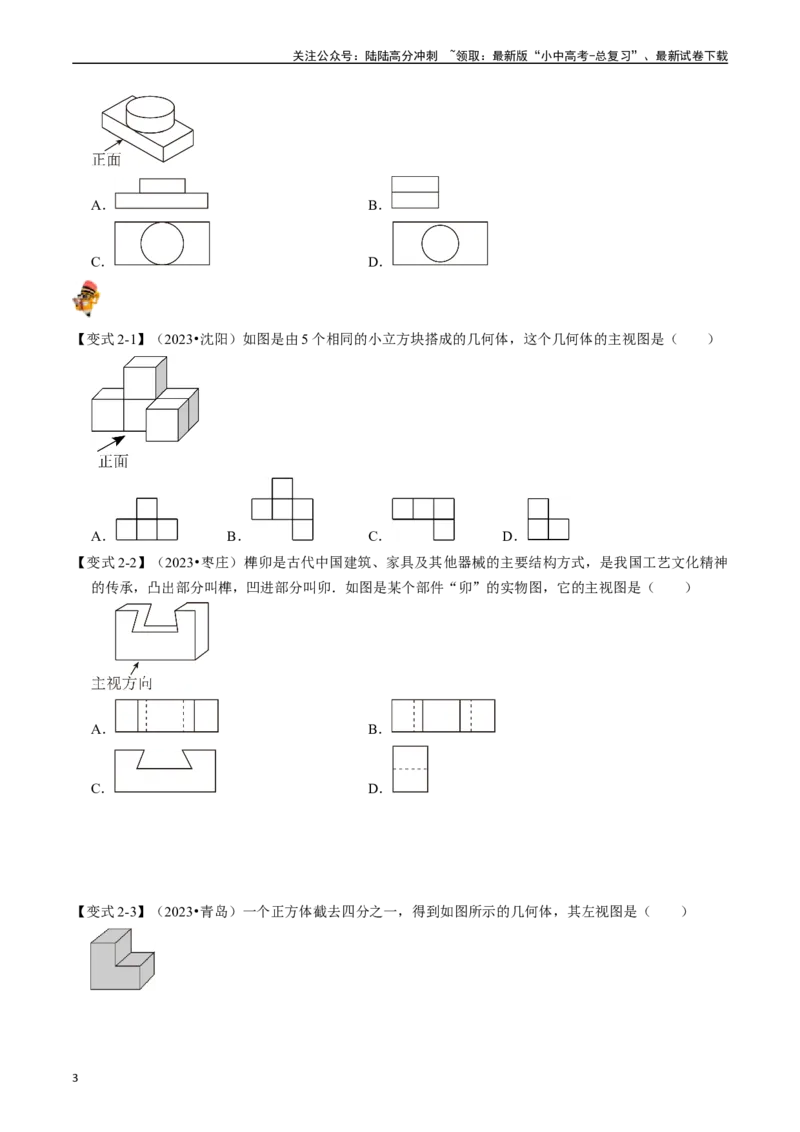 关注公众号：陆陆高分冲刺 ~领取：最新版“小中高考-总复习”、最新试卷下载

正面

A.

B.

C.

D.

【变式2-1】（2023•沈阳）如图是由5个相同的小立方块搭成的几何体，这个几何体的主视图是（　　）

正面

A.

B.

C.

D.

【变式2-2】（2023•枣庄）榫卯是古代中国建筑、家具及其他器械的主要结构方式，是我国工艺文化精神的传承，凸出部分叫榫，凹进部分叫卯．如图是某个部件“卯”的实物图，它的主视图是（　　）

主视方向

A.

B.

C.

D.

【变式2-3】（2023•青岛）一个正方体截去四分之一，得到如图所示的几何体，其左视图是（　　）

3